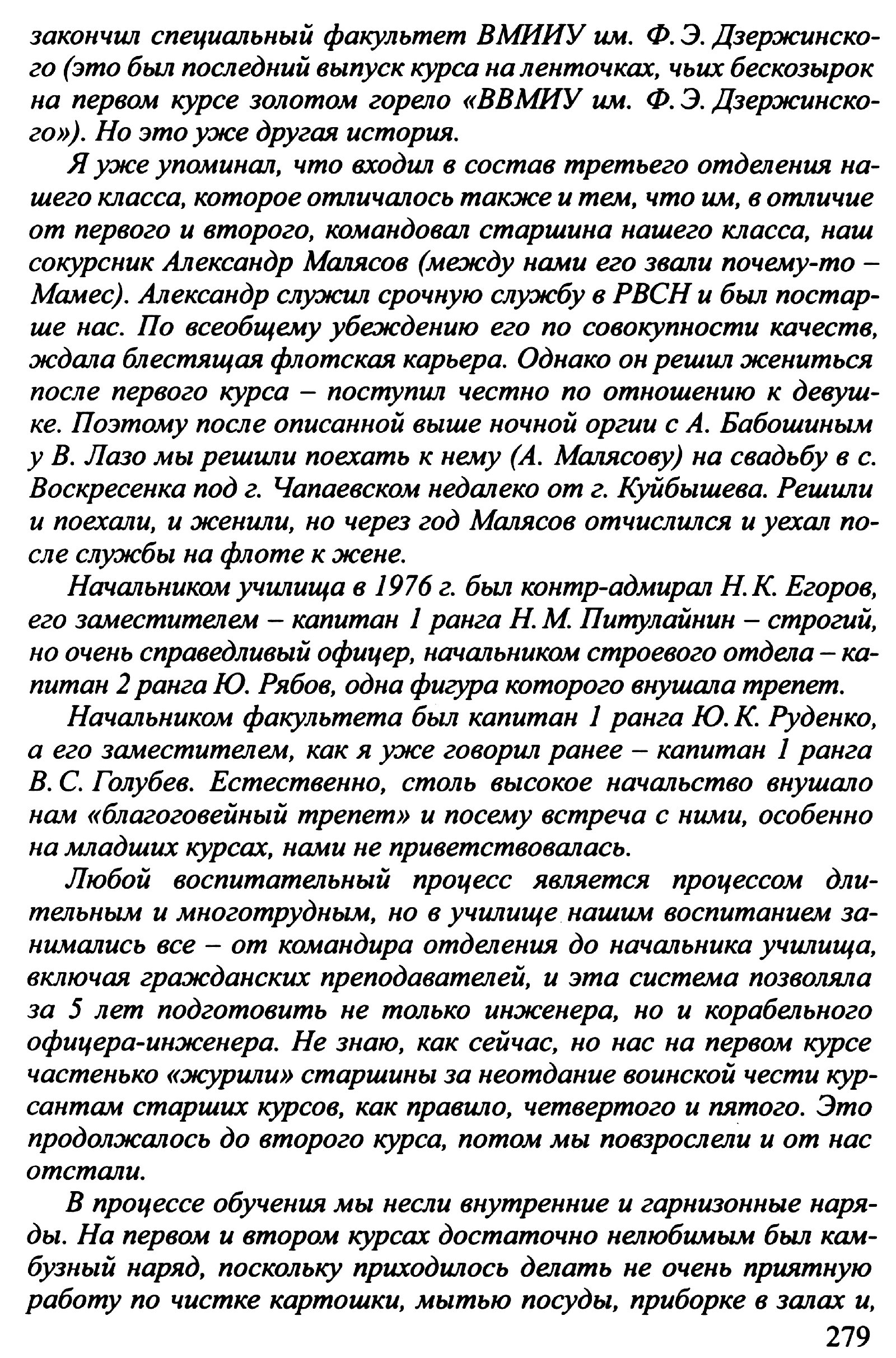 закончил специальный факультет ВМИИУ им. Ф. Э. Дзержинского (это был последний выпуск курса на ленточках, чьих бескозырок на первом курсе золотом горело «ВВМИУ им. Ф. Э. Дзержинского»). Но это уже другая история.

Я уже упоминал, что входил в состав третьего отделения нашего класса, которое отличалось также и тем, что им, в отличие от первого и второго, командовал старшина нашего класса, наш сокурсник Александр Малясов (между нами его звали почему-то – Мамес). Александр служил срочную службу в РВСН и был постарше нас. По всеобщему убеждению его по совокупности качеств, ждала блестящая флотская карьера. Однако он решил жениться после первого курса – поступил честно по отношению к девушке. Поэтому после описанной выше ночной оргии с А. Бабошиным у В. Лазо мы решили поехать к нему (А. Малясову) на свадьбу в с. Воскресенка под г. Чапаевском недалеко от г. Куйбышева. Решили и поехали, и женили, но через год Малясов отчислился и уехал после службы на флоте к жене.

Начальником училища в 1976 г. был контр-адмирал Н. К. Егоров, его заместителем – капитан 1 ранга Н. М. Питулайнин – строгий, но очень справедливый офицер, начальником строевого отдела – капитан 2 ранга Ю. Рябов, одна фигура которого внушала трепет.

Начальником факультета был капитан 1 ранга Ю. К. Руденко, а его заместителем, как я уже говорил ранее – капитан 1 ранга В. С. Голубев. Естественно, столь высокое начальство внушало нам «благоговейный трепет» и посему встреча с ними, особенно на младших курсах, нами не приветствовалась.

Любой воспитательный процесс является процессом длительным и многотрудным, но в училище нашим воспитанием занимались все – от командира отделения до начальника училища, включая гражданских преподавателей, и эта система позволяла за 5 лет подготовить не только инженера, но и корабельного офицера-инженера. Не знаю, как сейчас, но нас на первом курсе частенько «журили» старшины за неотдание воинской чести курсантам старших курсов, как правило, четвертого и пятого. Это продолжалось до второго курса, потом мы повзрослели и от нас отстали.

В процессе обучения мы несли внутренние и гарнизонные наряды. На первом и втором курсах достаточно нелюбимым был камбузный наряд, поскольку приходилось делать не очень приятную работу по чистке картошки, мытью посуды, приборке в залах и,

279